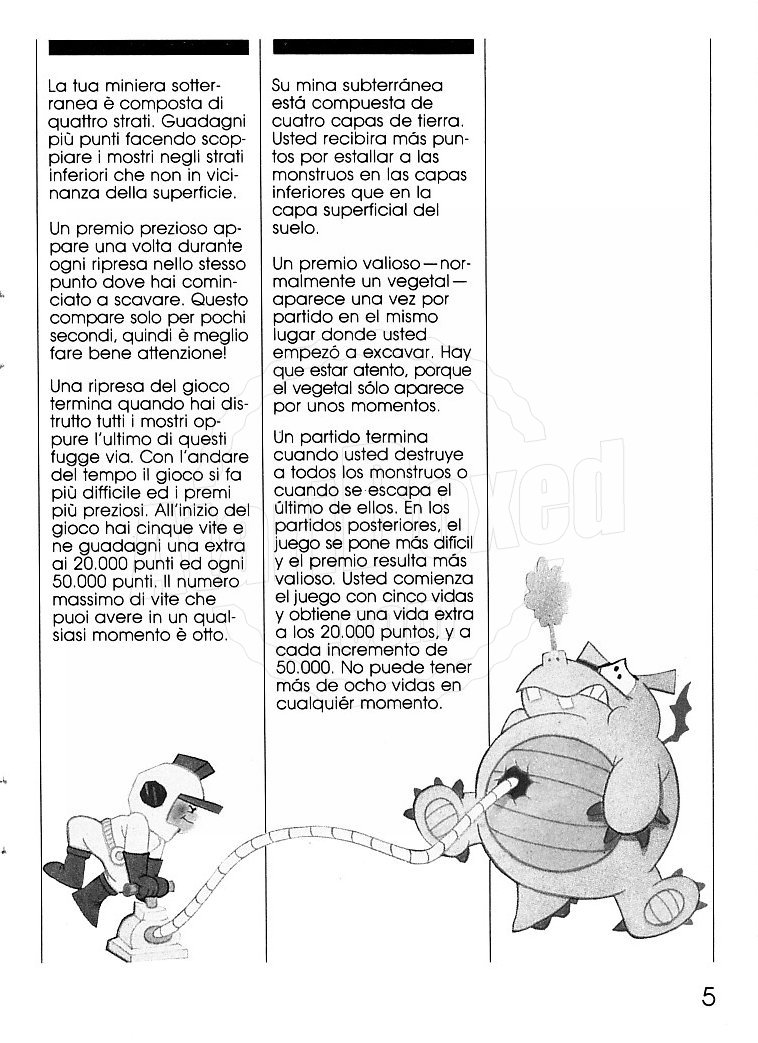 La tua miniera sotterranea è composta di quattro strati. Guadagni più punti facendo scoppiare i mostri negli strati inferiori che non in vicinanza della superficie.

Un premio prezioso appare una volta durante ogni ripresa nello stesso punto dove hai cominciato a scavare. Questo compare solo per pochi secondi, quindi è meglio fare bene attenzione!

Una ripresa del gioco termina quando hai distrutto tutti i mostri oppure l'ultimo di questi fugge via. Con l'andare del tempo il gioco si fa più difficile ed i premi più preziosi. All'inizio del gioco hai cinque vite e ne guadagni una extra ai 20.000 punti ed ogni 50.000 punti. Il numero massimo di vite che puoi avere in un qualsiasi momento è otto.

Su mina subterránea está compuesta de cuatro capas de tierra. Usted recibira más puntos por estallar a las monstruos en las capas inferiores que en la capa superficial del suelo.

Un premio valioso—normalmente un vegetal—aparece una vez por partido en el mismo lugar donde usted empezó a excavar. Hay que estar atento, porque el vegetal sólo aparece por unos momentos.

Un partido termina cuando usted destruye a todos los monstruos o cuando se escapa el último de ellos. En los partidos posteriores, el juego se pone más difícil y el premio resulta más valioso. Usted comienza el juego con cinco vidas y obtiene una vida extra a los 20.000 puntos, y a cada incremento de 50.000. No puede tener más de ocho vidas en cualquiér momento.

5